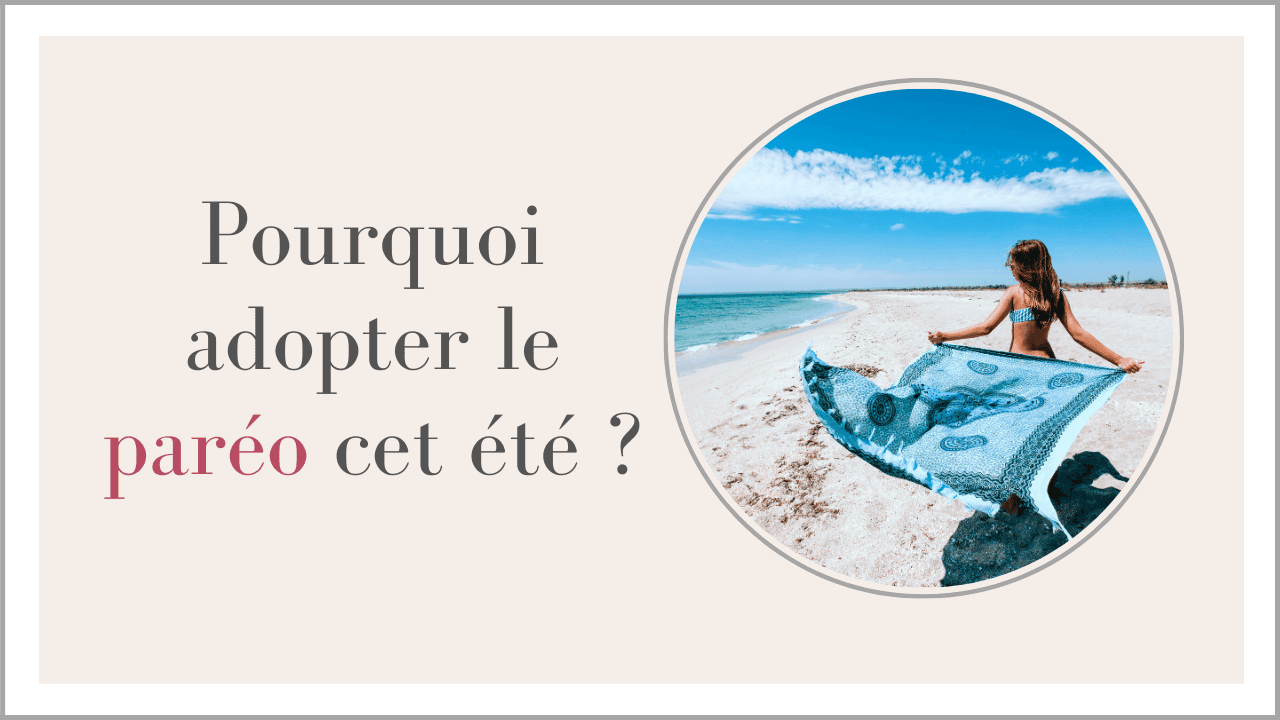 Pourquoi adopter le paréo cet été ?